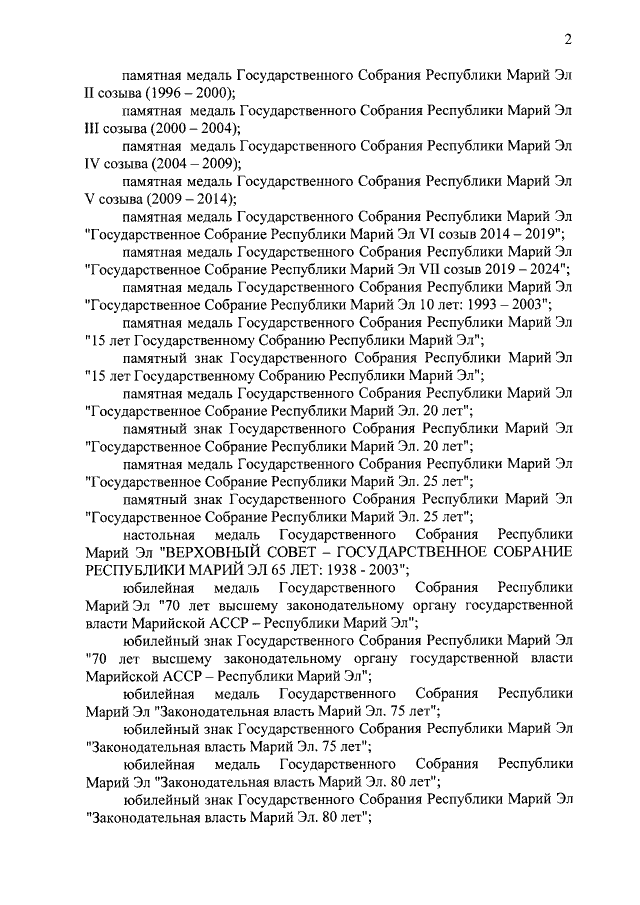 2

памятная медаль Государственного Собрания Республики Марий Эл II созыва (1996 – 2000);

памятная медаль Государственного Собрания Республики Марий Эл III созыва (2000 – 2004);

памятная медаль Государственного Собрания Республики Марий Эл IV созыва (2004 – 2009);

памятная медаль Государственного Собрания Республики Марий Эл V созыва (2009 – 2014);

памятная медаль Государственного Собрания Республики Марий Эл "Государственное Собрание Республики Марий Эл VI созыв 2014 – 2019";

памятная медаль Государственного Собрания Республики Марий Эл "Государственное Собрание Республики Марий Эл VII созыв 2019 – 2024";

памятная медаль Государственного Собрания Республики Марий Эл "Государственное Собрание Республики Марий Эл 10 лет: 1993 – 2003";

памятная медаль Государственного Собрания Республики Марий Эл "15 лет Государственному Собранию Республики Марий Эл";

памятный знак Государственного Собрания Республики Марий Эл "15 лет Государственному Собранию Республики Марий Эл";

памятная медаль Государственного Собрания Республики Марий Эл "Государственное Собрание Республики Марий Эл. 20 лет";

памятный знак Государственного Собрания Республики Марий Эл "Государственное Собрание Республики Марий Эл. 20 лет";

памятная медаль Государственного Собрания Республики Марий Эл "Государственное Собрание Республики Марий Эл. 25 лет";

памятный знак Государственного Собрания Республики Марий Эл "Государственное Собрание Республики Марий Эл. 25 лет";

настольная медаль Государственного Собрания Республики Марий Эл "ВЕРХОВНЫЙ СОВЕТ – ГОСУДАРСТВЕННОЕ СОБРАНИЕ РЕСПУБЛИКИ МАРИЙ ЭЛ 65 ЛЕТ: 1938 - 2003";

юбилейная медаль Государственного Собрания Республики Марий Эл "70 лет высшему законодательному органу государственной власти Марийской АССР – Республики Марий Эл";

юбилейный знак Государственного Собрания Республики Марий Эл "70 лет высшему законодательному органу государственной власти Марийской АССР – Республики Марий Эл";

юбилейная медаль Государственного Собрания Республики Марий Эл "Законодательная власть Марий Эл. 75 лет";

юбилейный знак Государственного Собрания Республики Марий Эл "Законодательная власть Марий Эл. 75 лет";

юбилейная медаль Государственного Собрания Республики Марий Эл "Законодательная власть Марий Эл. 80 лет";

юбилейный знак Государственного Собрания Республики Марий Эл "Законодательная власть Марий Эл. 80 лет";